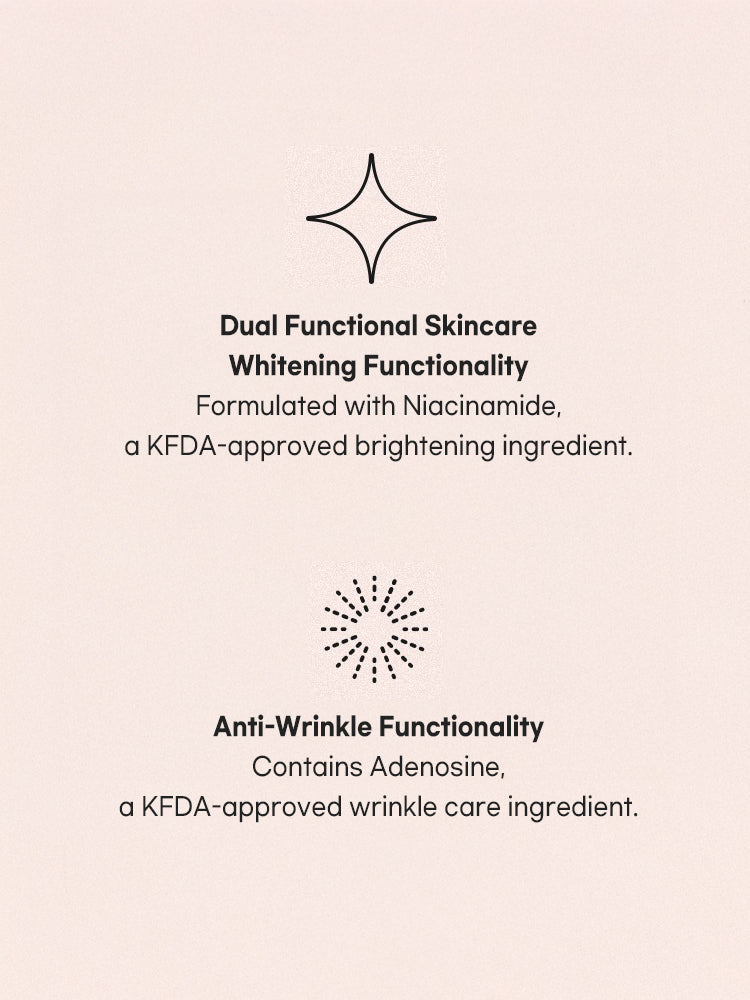 Dual Functional Skincare
Whitening Functionality

Formulated with Niacinamide, a KFDA-approved brightening ingredient.

Anti-Wrinkle Functionality

Contains Adenosine, a KFDA-approved wrinkle care ingredient.